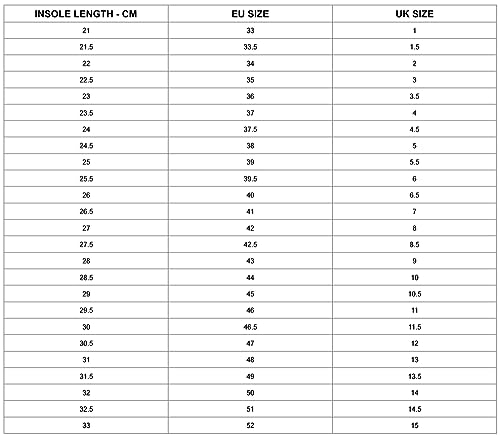 | INSOLE LENGTH - CM | EU SIZE | UK SIZE |
|---|---|---|
| 21 | 33 | 1 |
| 21.5 | 33.5 | 1.5 |
| 22 | 34 | 2 |
| 22.5 | 35 | 3 |
| 23 | 36 | 3.5 |
| 23.5 | 37 | 4 |
| 24 | 37.5 | 4.5 |
| 24.5 | 38 | 5 |
| 25 | 39 | 5.5 |
| 25.5 | 39.5 | 6 |
| 26 | 40 | 6.5 |
| 26.5 | 41 | 7 |
| 27 | 42 | 8 |
| 27.5 | 42.5 | 8.5 |
| 28 | 43 | 9 |
| 28.5 | 44 | 10 |
| 29 | 45 | 10.5 |
| 29.5 | 46 | 11 |
| 30 | 46.5 | 11.5 |
| 30.5 | 47 | 12 |
| 31 | 48 | 13 |
| 31.5 | 49 | 13.5 |
| 32 | 50 | 14 |
| 32.5 | 51 | 14.5 |
| 33 | 52 | 15 |